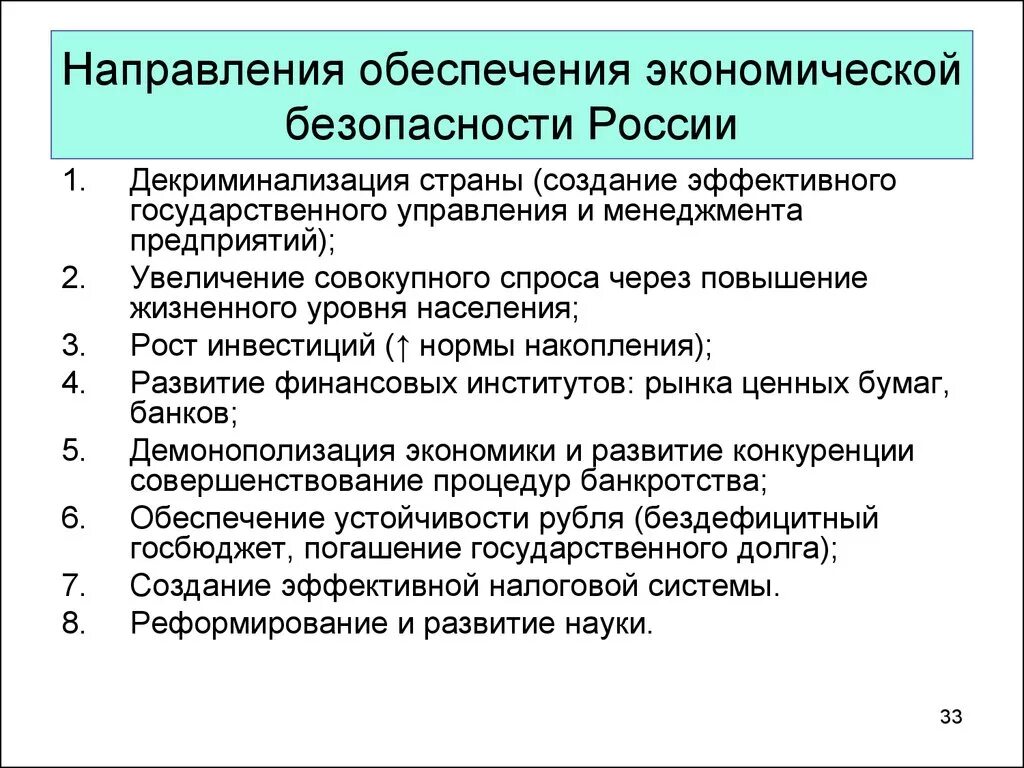 Направления обеспечения экономической безопасности России

1. Декриминализация страны (создание эффективного государственного управления и менеджмента предприятий);
2. Увеличение совокупного спроса через повышение жизненного уровня населения;
3. Рост инвестиций (↑ нормы накопления);
4. Развитие финансовых институтов: рынка ценных бумаг, банков;
5. Демонополизация экономики и развитие конкуренции совершенствование процедур банкротства;
6. Обеспечение устойчивости рубля (бездефицитный госбюджет, погашение государственного долга);
7. Создание эффективной налоговой системы.
8. Реформирование и развитие науки.

33